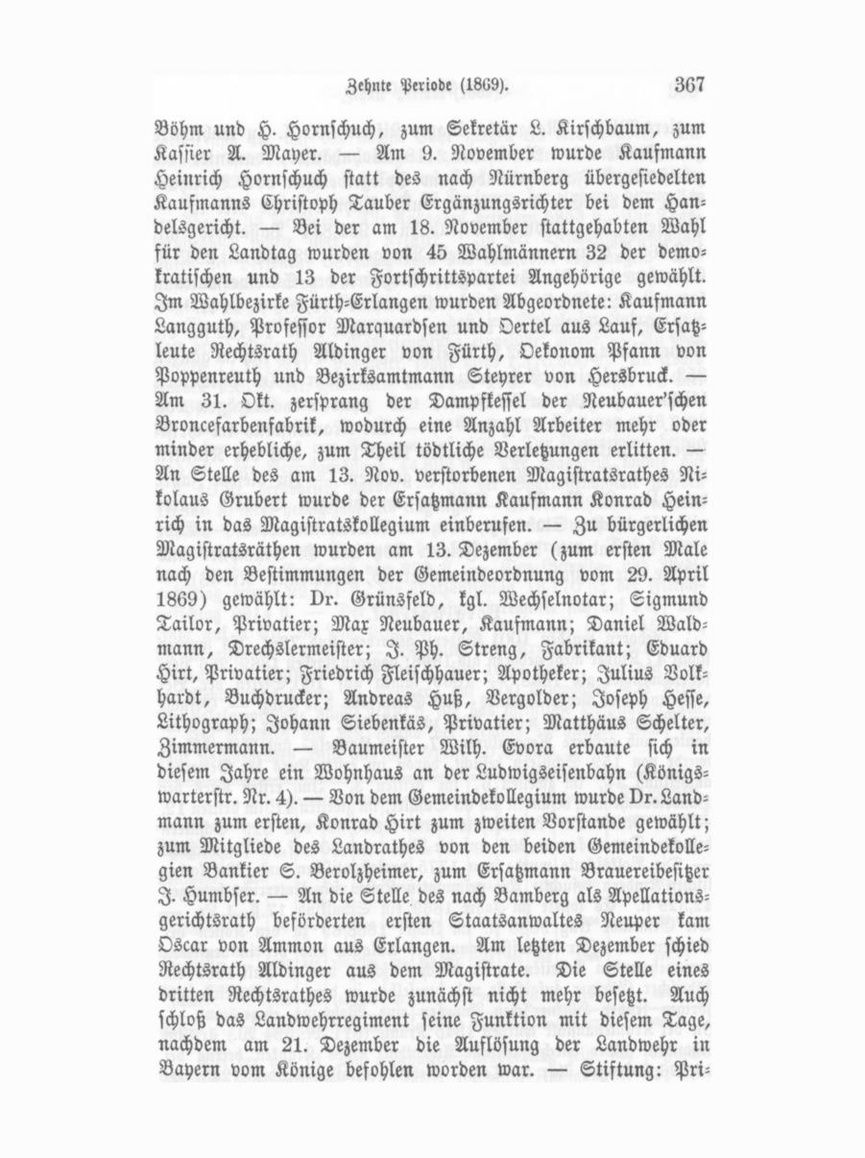 Zehnte Periode (1869). 367

Böhm und H. Hornschuch, zum Sekretär L. Kirschbaum, zum Kassier A. Mayer. — Am 9. November wurde Kaufmann Heinrich Hornschuch statt des nach Nürnberg übergesiedelten Kaufmanns Christoph Tauber Ergänzungsrichter bei dem Handelsgericht. — Bei der am 18. November stattgehabten Wahl für den Landtag wurden von 45 Wahlmännern 32 der demokratischen und 13 der Fortschrittspartei Angehörige gewählt. Im Wahlbezirke Fürth-Erlangen wurden Abgeordnete: Kaufmann Langguth, Professor Marquardsen und Oertel aus Lauf, Ersatzleute Rechtsrath Aldinger von Fürth, Oekonom Pfann von Poppenreuth und Bezirksamtmann Steyrer von Hersbruck. — Am 31. Okt. zersprang der Dampfkessel der Neubauer'schen Broncefarbenfabrik, wodurch eine Anzahl Arbeiter mehr oder minder erhebliche, zum Theil tödtliche Verletzungen erlitten. — An Stelle des am 13. Nov. verstorbenen Magistratsrathes Nikolaus Grubert wurde der Ersatzmann Kaufmann Konrad Heinrich in das Magistratskollegium einberufen. — Zu bürgerlichen Magistratsräthen wurden am 13. Dezember (zum ersten Male nach den Bestimmungen der Gemeindeordnung vom 29. April 1869) gewählt: Dr. Grünsfeld, kgl. Wechselnotar; Sigmund Tailor, Privatier; Max Neubauer, Kaufmann; Daniel Waldmann, Drechslermeister; J. Ph. Streng, Fabrikant; Eduard Hirt, Privatier; Friedrich Fleischhauer; Apotheker; Julius Volkhardt, Buchdrucker; Andreas Huß, Vergolder; Joseph Hesse, Lithograph; Johann Siebenkäs, Privatier; Matthäus Schelter, Zimmermann. — Baumeister Wilh. Evora erbaute sich in diesem Jahre ein Wohnhaus an der Ludwigseisenbahn (Königswarterstr. Nr. 4). — Von dem Gemeindekollegium wurde Dr. Landmann zum ersten, Konrad Hirt zum zweiten Vorstande gewählt; zum Mitgliede des Landrathes von den beiden Gemeindekollegien Bankier S. Berolzheimer, zum Ersatzmann Brauereibesitzer J. Humbser. — An die Stelle des nach Bamberg als Apellationsgerichtsrath beförderten ersten Staatsanwaltes Neuper kam Oscar von Ammon aus Erlangen. Am letzten Dezember schied Rechtsrath Aldinger aus dem Magistrate. Die Stelle eines dritten Rechtsrathes wurde zunächst nicht mehr besetzt. Auch schloß das Landwehrregiment seine Funktion mit diesem Tage, nachdem am 21. Dezember die Auflösung der Landwehr in Bayern vom Könige befohlen worden war. — Stiftung: Pri-